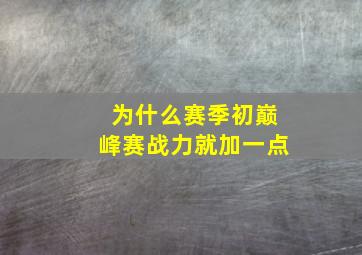 为什么赛季初巅峰赛战力就加一点